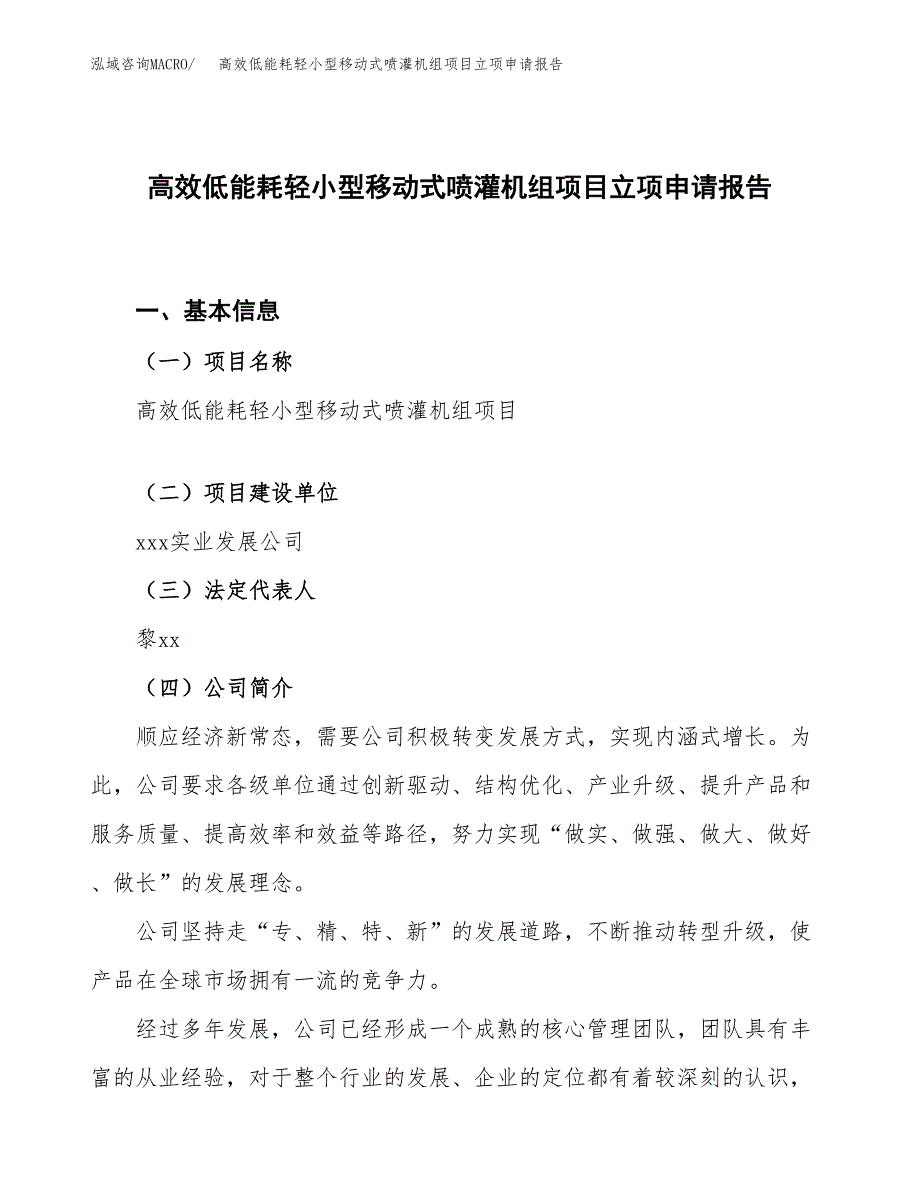 泓域咨询MACRO/　高效低能耗轻小型移动式喷灌机组项目立项申请报告

高效低能耗轻小型移动式喷灌机组项目立项申请报告

一、基本信息

（一）项目名称

高效低能耗轻小型移动式喷灌机组项目

（二）项目建设单位

xxx实业发展公司

（三）法定代表人

黎xx

（四）公司简介

顺应经济新常态，需要公司积极转变发展方式，实现内涵式增长。为此，公司要求各级单位通过创新驱动、结构优化、产业升级、提升产品和服务质量、提高效率和效益等路径，努力实现“做实、做强、做大、做好、做长”的发展理念。

公司坚持走“专、精、特、新”的发展道路，不断推动转型升级，使产品在全球市场拥有一流的竞争力。

经过多年发展，公司已经形成一个成熟的核心管理团队，团队具有丰富的从业经验，对于整个行业的发展、企业的定位都有着较深刻的认识，